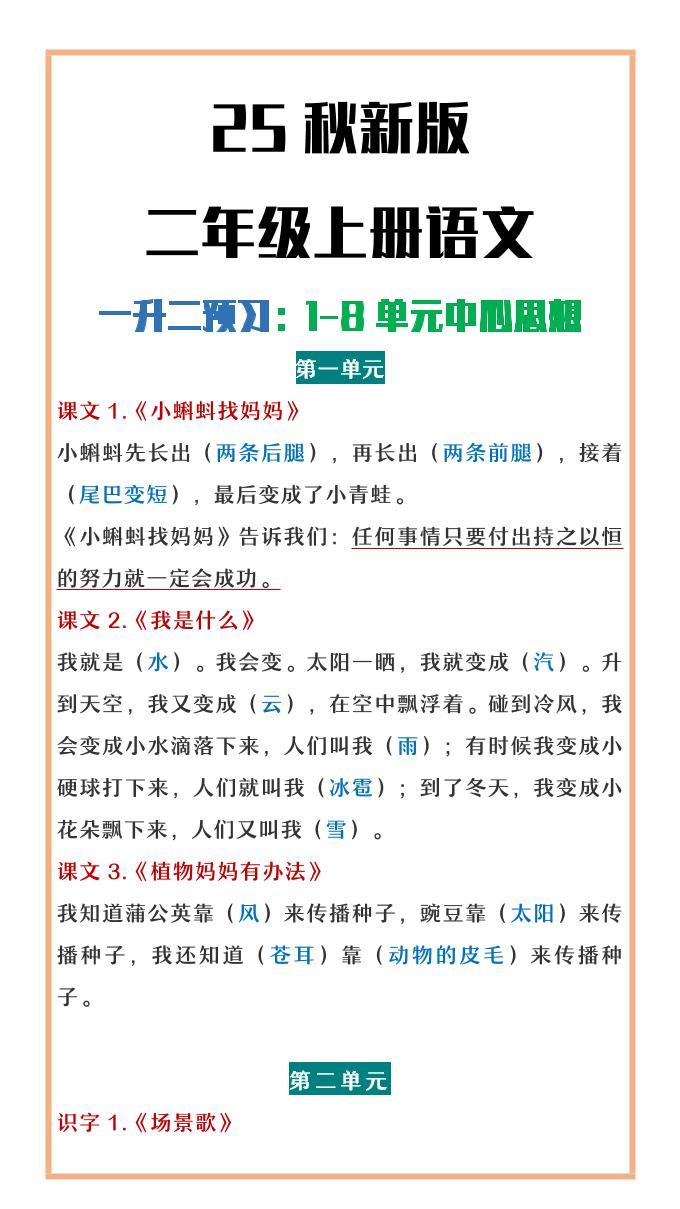 25 秋新版

二年级上册语文

一升二预习：1-8 单元中心思想

第一单元

课文 1.《小蝌蚪找妈妈》

小蝌蚪先长出（两条后腿），再长出（两条前腿），接着（尾巴变短），最后变成了小青蛙。

《小蝌蚪找妈妈》告诉我们：任何事情只要付出持之以恒的努力就一定会成功。

课文 2.《我是什么》

我就是（水）。我会变。太阳一晒，我就变成（汽）。升到天空，我又变成（云），在空中飘浮着。碰到冷风，我会变成小水滴落下来，人们叫我（雨）；有时候我变成小硬球打下来，人们就叫我（冰雹）；到了冬天，我变成小花朵飘下来，人们又叫我（雪）。

课文 3.《植物妈妈有办法》

我知道蒲公英靠（风）来传播种子，豌豆靠（太阳）来传播种子，我还知道（苍耳）靠（动物的皮毛）来传播种子。

第二单元

识字 1.《场景歌》